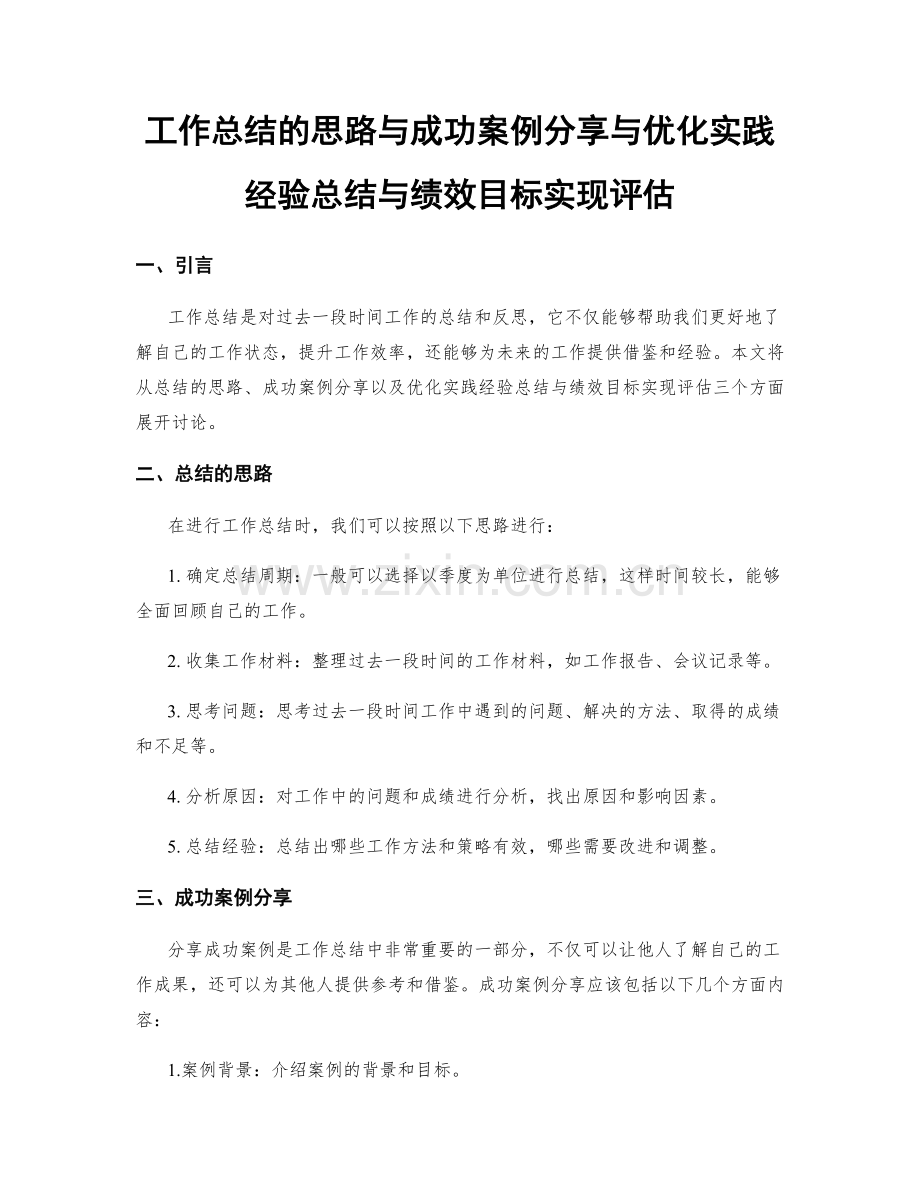 工作总结的思路与成功案例分享与优化实践经验总结与绩效目标实现评估

一、引言

工作总结是对过去一段时间工作的总结和反思，它不仅能够帮助我们更好地了解自己的工作状态，提升工作效率，还能够为未来的工作提供借鉴和经验。本文将从总结的思路、成功案例分享以及优化实践经验总结与绩效目标实现评估三个方面展开讨论。

二、总结的思路

在进行工作总结时，我们可以按照以下思路进行：

1. 确定总结周期：一般可以选择以季度为单位进行总结，这样时间较长，能够全面回顾自己的工作。

2. 收集工作材料：整理过去一段时间的工作材料，如工作报告、会议记录等。

3. 思考问题：思考过去一段时间工作中遇到的问题、解决的方法、取得的成绩和不足等。

4. 分析原因：对工作中的问题和成绩进行分析，找出原因和影响因素。

5. 总结经验：总结出哪些工作方法和策略有效，哪些需要改进和调整。

三、成功案例分享

分享成功案例是工作总结中非常重要的一部分，不仅可以让他人了解自己的工作成果，还可以为其他人提供参考和借鉴。成功案例分享应该包括以下几个方面内容：

1.案例背景：介绍案例的背景和目标。

www.zixin.com.cn